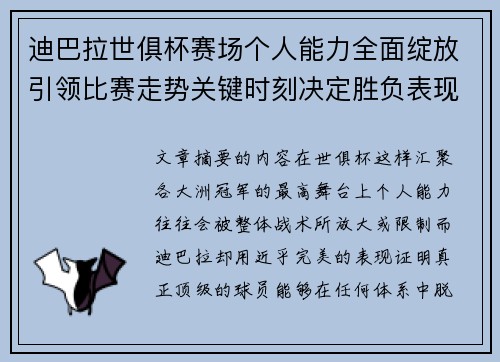 迪巴拉世俱杯赛场个人能力全面绽放引领比赛走势关键时刻决定胜负表现

文章摘要的内容在世俱杯这样汇聚各大洲冠军的最高舞台上个人能力往往会被整体战术所放大或限制而迪巴拉却用近乎完美的表现证明真正顶级的球员能够在任何体系中脱